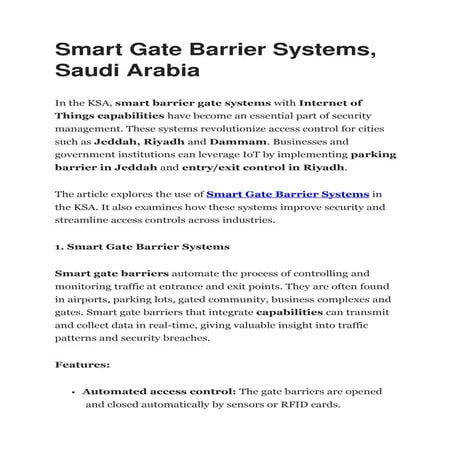 Smart Gate Barrier Systems, Saudi Arabia

In the KSA, smart barrier gate systems with Internet of Things capabilities have become an essential part of security management. These systems revolutionize access control for cities such as Jeddah, Riyadh and Dammam. Businesses and government institutions can leverage IoT by implementing parking barrier in Jeddah and entry/exit control in Riyadh.

The article explores the use of Smart Gate Barrier Systems in the KSA. It also examines how these systems improve security and streamline access controls across industries.

1. Smart Gate Barrier Systems

Smart gate barriers automate the process of controlling and monitoring traffic at entrance and exit points. They are often found in airports, parking lots, gated community, business complexes and gates. Smart gate barriers that integrate capabilities can transmit and collect data in real-time, giving valuable insight into traffic patterns and security breaches.

Features:

• Automated access control: The gate barriers are opened and closed automatically by sensors or RFID cards.